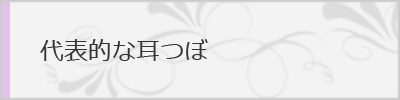 代表的な耳つぼ